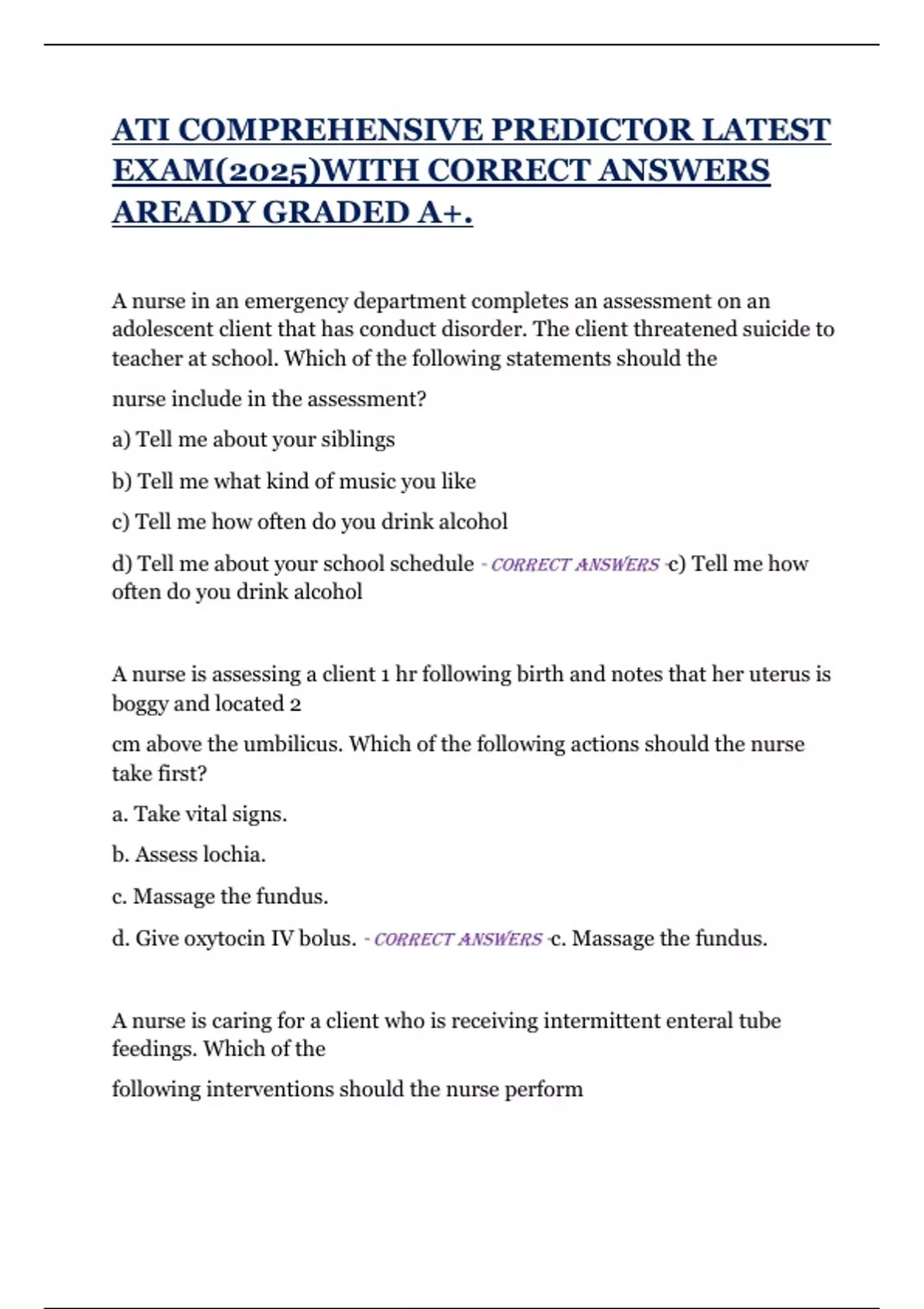 ATI COMPREHENSIVE PREDICTOR LATEST EXAM(2025)WITH CORRECT ANSWERS AREADY GRADED A+.

A nurse in an emergency department completes an assessment on an adolescent client that has conduct disorder. The client threatened suicide to teacher at school. Which of the following statements should the

nurse include in the assessment?

a) Tell me about your siblings

b) Tell me what kind of music you like

c) Tell me how often do you drink alcohol

d) Tell me about your school schedule - CORRECT ANSWERS -c) Tell me how often do you drink alcohol

A nurse is assessing a client 1 hr following birth and notes that her uterus is boggy and located 2

cm above the umbilicus. Which of the following actions should the nurse take first?

a. Take vital signs.

b. Assess lochia.

c. Massage the fundus.

d. Give oxytocin IV bolus. - CORRECT ANSWERS -c. Massage the fundus.

A nurse is caring for a client who is receiving intermittent enteral tube feedings. Which of the

following interventions should the nurse perform